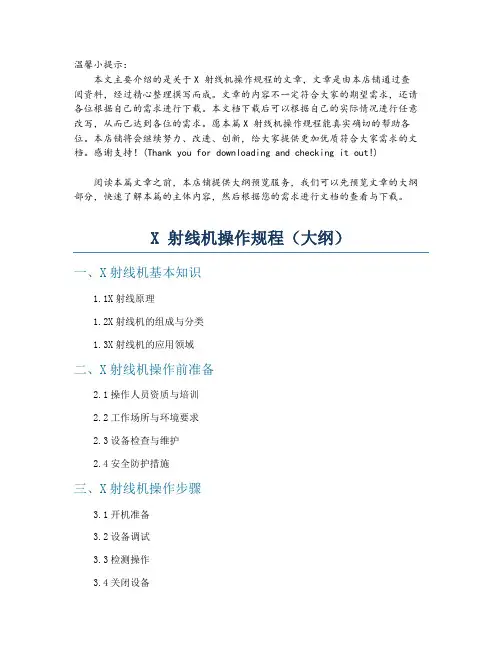 温馨小提示：
本文主要介绍的是关于X 射线机操作规程的文章，文章是由本店铺通过查阅资料，经过精心整理撰写而成。文章的内容不一定符合大家的期望需求，还请各位根据自己的需求进行下载。本文档下载后可以根据自己的实际情况进行任意改写，从而已达到各位的需求。愿本篇X 射线机操作规程能真实确切的帮助各位。本店铺将会继续努力、改进、创新，给大家提供更加优质符合大家需求的文档。感谢支持！(Thank you for downloading and checking it out!)

阅读本篇文章之前，本店铺提供大纲预览服务，我们可以先预览文章的大纲部分，快速了解本篇的主体内容，然后根据您的需求进行文档的查看与下载。

X 射线机操作规程（大纲）

一、X射线机基本知识

1.1X射线原理

1.2X射线机的组成与分类

1.3X射线机的应用领域

二、X射线机操作前准备

2.1操作人员资质与培训

2.2工作场所与环境要求

2.3设备检查与维护

2.4安全防护措施

三、X射线机操作步骤

3.1开机准备

3.2设备调试

3.3检测操作

3.4关闭设备